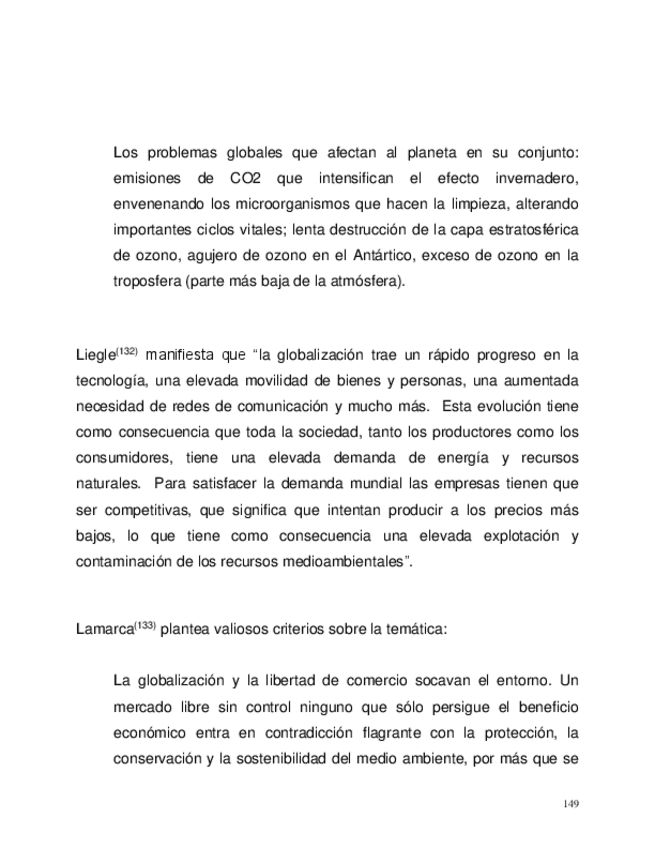 Los problemas globales que afectan al planeta en su conjunto: emisiones de CO2 que intensifican el efecto invernadero, envenenando los microorganismos que hacen la limpieza, alterando importantes ciclos vitales; lenta destrucción de la capa estratosférica de ozono, agujero de ozono en el Antártico, exceso de ozono en la troposfera (parte más baja de la atmósfera).

Liegle$^{(132)}$ manifiesta que “la globalización trae un rápido progreso en la tecnología, una elevada movilidad de bienes y personas, una aumentada necesidad de redes de comunicación y mucho más. Esta evolución tiene como consecuencia que toda la sociedad, tanto los productores como los consumidores, tiene una elevada demanda de energía y recursos naturales. Para satisfacer la demanda mundial las empresas tienen que ser competitivas, que significa que intentan producir a los precios más bajos, lo que tiene como consecuencia una elevada explotación y contaminación de los recursos medioambientales”.

Lamarca$^{(133)}$ plantea valiosos criterios sobre la temática:

La globalización y la libertad de comercio socavan el entorno. Un mercado libre sin control ninguno que sólo persigue el beneficio económico entra en contradicción flagrante con la protección, la conservación y la sostenibilidad del medio ambiente, por más que se

149